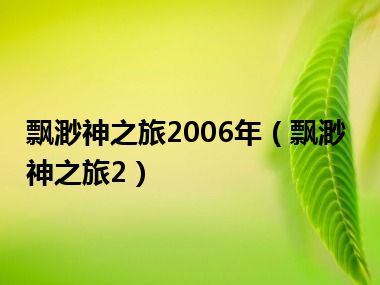 飘渺神之旅2006年（飘渺神之旅2）